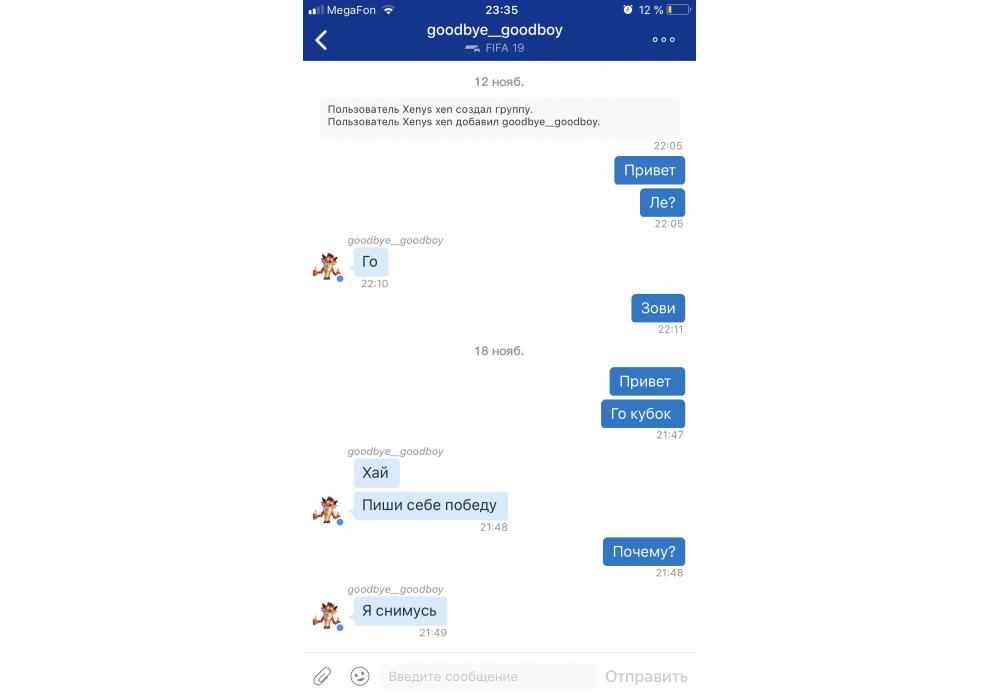 MegaFon 23:35 12 %

goodbye__goodboy
FIFA 19

12 нояб.

Пользователь Xenys xen создал группу.
Пользователь Xenys xen добавил goodbye__goodboy.

22:05

Привет

Ле?

22:05

goodbye__goodboy

Го

22:10

Зови

22:11

18 нояб.

Привет

Го кубок

21:47

goodbye__goodboy

Хай

Пиши себе победу

21:48

Почему?

21:48

goodbye__goodboy

Я снимусь

21:49

Введите сообщение

Отправить